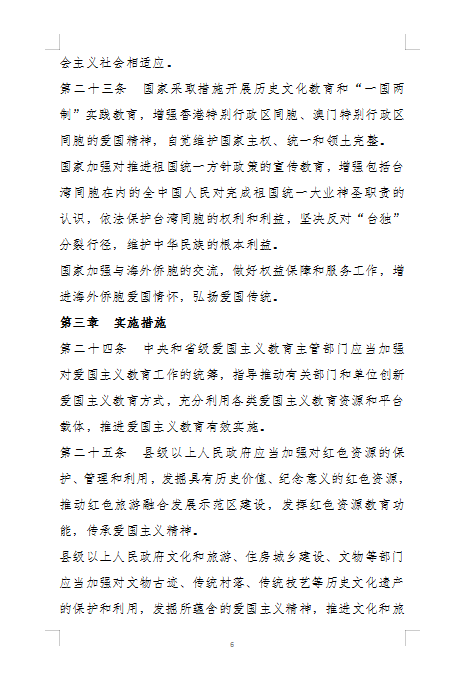 会主义社会相适应。

第二十三条　国家采取措施开展历史文化教育和“一国两制”实践教育，增强香港特别行政区同胞、澳门特别行政区同胞的爱国精神，自觉维护国家主权、统一和领土完整。

国家加强对推进祖国统一方针政策的宣传教育，增强包括台湾同胞在内的全中国人民对完成祖国统一大业神圣职责的认识，依法保护台湾同胞的权利和利益，坚决反对“台独”分裂行径，维护中华民族的根本利益。

国家加强与海外侨胞的交流，做好权益保障和服务工作，增进海外侨胞爱国情怀，弘扬爱国传统。

第三章　实施措施

第二十四条　中央和省级爱国主义教育主管部门应当加强对爱国主义教育工作的统筹，指导推动有关部门和单位创新爱国主义教育方式，充分利用各类爱国主义教育资源和平台载体，推进爱国主义教育有效实施。

第二十五条　县级以上人民政府应当加强对红色资源的保护、管理和利用，发掘具有历史价值、纪念意义的红色资源，推动红色旅游融合发展示范区建设，发挥红色资源教育功能，传承爱国主义精神。

县级以上人民政府文化和旅游、住房城乡建设、文物等部门应当加强对文物古迹、传统村落、传统技艺等历史文化遗产的保护和利用，发掘所蕴含的爱国主义精神，推进文化和旅

6